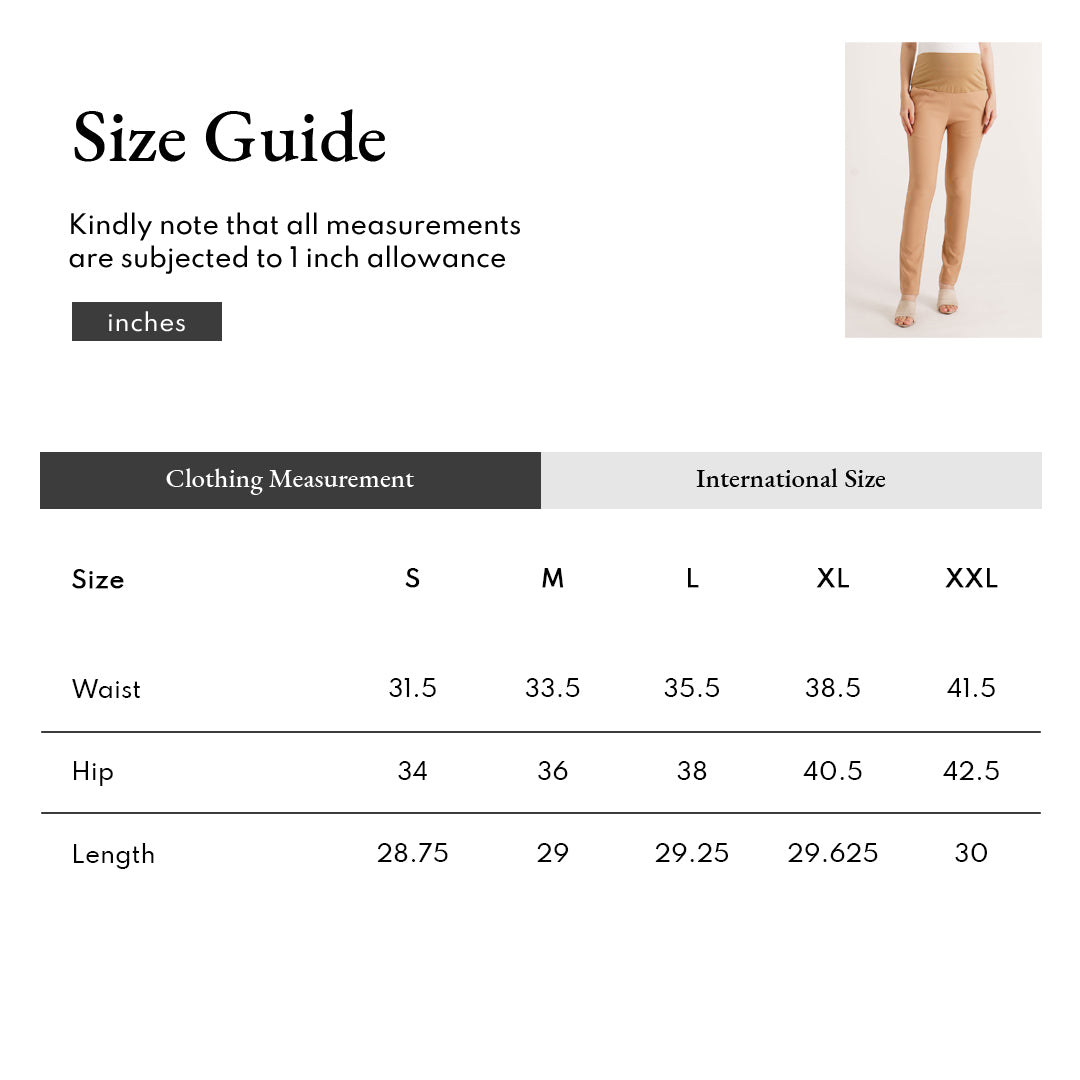 Size Guide

Kindly note that all measurements are subjected to 1 inch allowance

inches

Clothing Measurement

International Size

| Size | S | M | L | XL | XXL |
|---|---|---|---|---|---|
| Waist | 31.5 | 33.5 | 35.5 | 38.5 | 41.5 |
| Hip | 34 | 36 | 38 | 40.5 | 42.5 |
| Length | 28.75 | 29 | 29.25 | 29.625 | 30 |